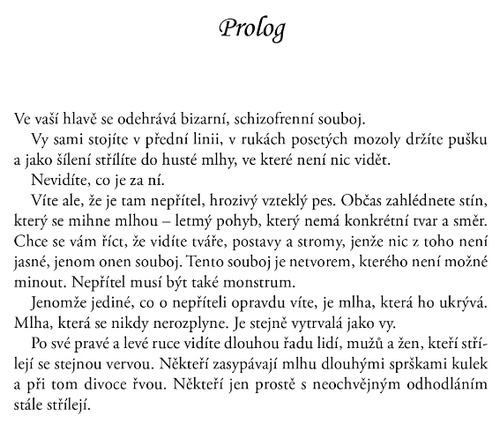 Prolog

Ve vaší hlavě se odehrává bizarní, schizofrenní souboj.

Vy sami stojíte v přední linii, v rukách posetých mozoly držíte pušku a jako šílení střílíte do husté mlhy, ve které není nic vidět.

Nevidíte, co je za ní.

Víte ale, že je tam nepřítel, hrozivý vzteklý pes. Občas zahlédnete stín, který se mihne mlhou – letmý pohyb, který nemá konkrétní tvar a směr. Chce se vám říct, že vidíte tváře, postavy a stromy, jenže nic z toho není jasné, jenom onen souboj. Tento souboj je netvorem, kterého není možné minout. Nepřítel musí být také monstrum.

Jenomže jediné, co o nepříteli opravdu víte, je mlha, která ho ukrývá. Mlha, která se nikdy nerozplyne. Je stejně vytrvalá jako vy.

Po své pravé a levé ruce vidíte dlouhou řadu lidí, mužů a žen, kteří střílejí se stejnou vervou. Někteří zasypávají mlhu dlouhými sprškami kulek a při tom divoce řvou. Někteří jen prostě s neochvějným odhodláním stále střílejí.